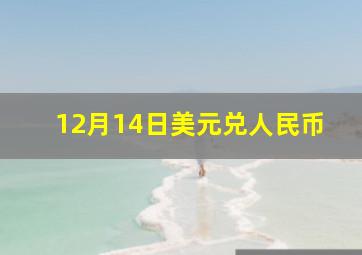 12月14日美元兑人民币